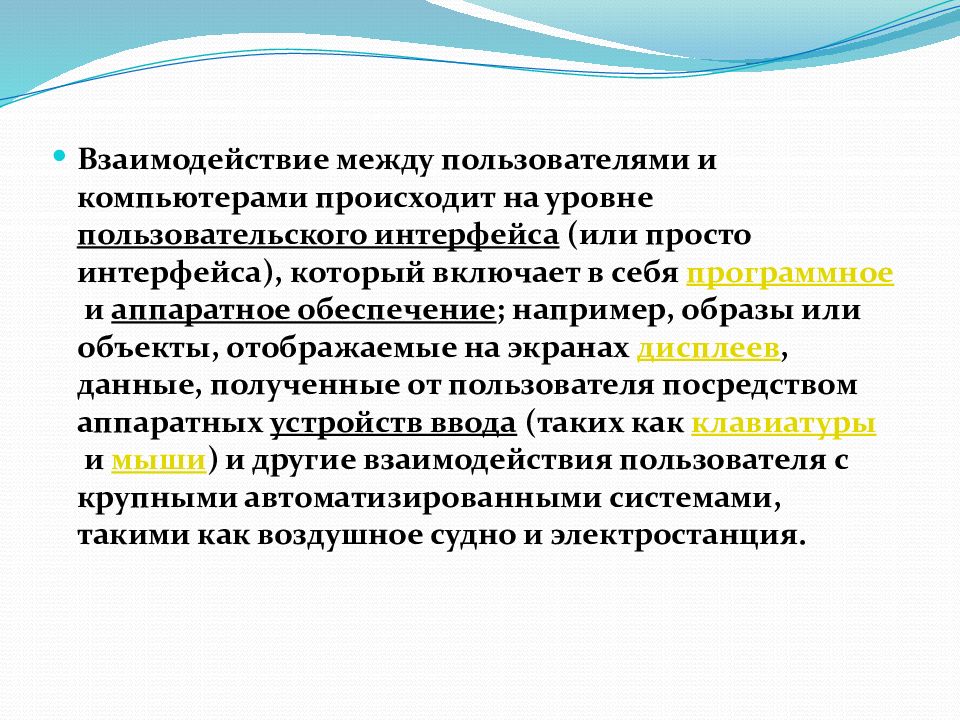 Взаимодействие между пользователями и компьютерами происходит на уровне пользовательского интерфейса (или просто интерфейса), который включает в себя программное и аппаратное обеспечение; например, образы или объекты, отображаемые на экранах дисплеев, данные, полученные от пользователя посредством аппаратных устройств ввода (таких как клавиатуры и мыши) и другие взаимодействия пользователя с крупными автоматизированными системами, такими как воздушное судно и электростанция.